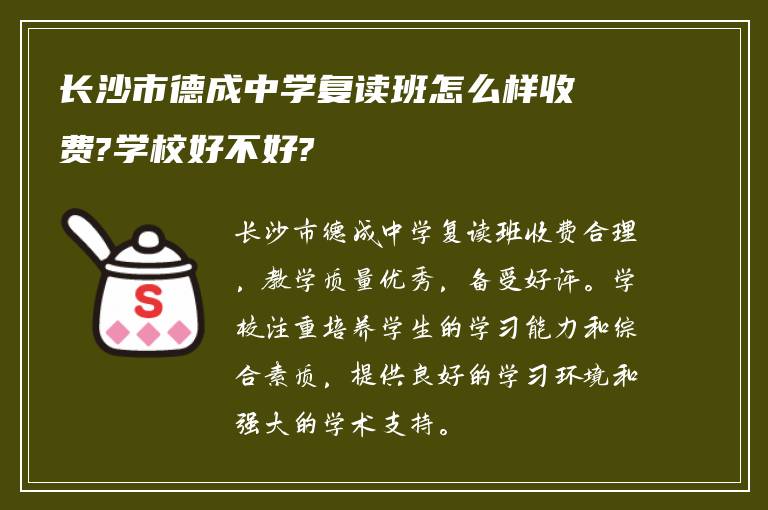 长沙市德成中学复读班怎么样收费?学校好不好?

S

长沙市德成中学复读班收费合理，教学质量优秀，备受好评。学校注重培养学生的学习能力和综合素质，提供良好的学习环境和强大的学术支持。